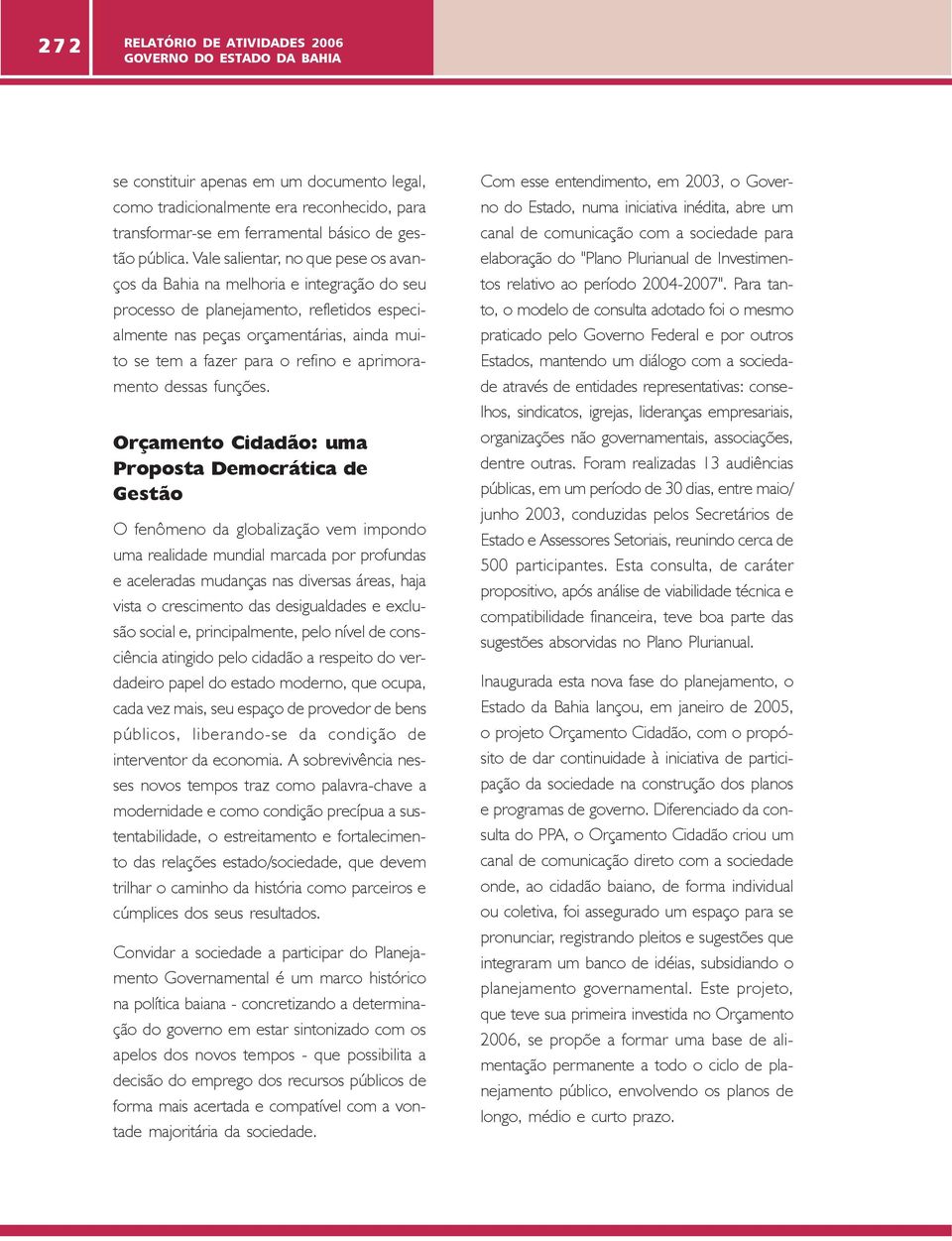 272

RELATÓRIO DE ATIVIDADES 2006
GOVERNO DO ESTADO DA BAHIA

se constituir apenas em um documento legal, como tradicionalmente era reconhecido, para transformar-se em ferramental básico de gestão pública. Vale salientar, no que pese os avanços da Bahia na melhoria e integração do seu processo de planejamento, refletidos especialmente nas peças orçamentárias, ainda muito se tem a fazer para o refino e aprimoramento dessas funções.

Orçamento Cidadão: uma Proposta Democrática de Gestão

O fenômeno da globalização vem impondo uma realidade mundial marcada por profundas e aceleradas mudanças nas diversas áreas, haja vista o crescimento das desigualdades e exclusão social e, principalmente, pelo nível de consciência atingido pelo cidadão a respeito do verdadeiro papel do estado moderno, que ocupa, cada vez mais, seu espaço de provedor de bens públicos, liberando-se da condição de interventor da economia. A sobrevivência nesses novos tempos traz como palavra-chave a modernidade e como condição precípua a sustentabilidade, o estreitamento e fortalecimento das relações estado/sociedade, que devem trilhar o caminho da história como parceiros e cúmplices dos seus resultados.

Convidar a sociedade a participar do Planejamento Governamental é um marco histórico na política baiana - concretizando a determinação do governo em estar sintonizado com os apelos dos novos tempos - que possibilita a decisão do emprego dos recursos públicos de forma mais acertada e compatível com a vontade majoritária da sociedade.

Com esse entendimento, em 2003, o Governo do Estado, numa iniciativa inédita, abre um canal de comunicação com a sociedade para elaboração do "Plano Plurianual de Investimentos relativo ao período 2004-2007". Para tanto, o modelo de consulta adotado foi o mesmo praticado pelo Governo Federal e por outros Estados, mantendo um diálogo com a sociedade através de entidades representativas: conselhos, sindicatos, igrejas, lideranças empresariais, organizações não governamentais, associações, dentre outras. Foram realizadas 13 audiências públicas, em um período de 30 dias, entre maio/junho 2003, conduzidas pelos Secretários de Estado e Assessores Setoriais, reunindo cerca de 500 participantes. Esta consulta, de caráter propositivo, após análise de viabilidade técnica e compatibilidade financeira, teve boa parte das sugestões absorvidas no Plano Plurianual.

Inaugurada esta nova fase do planejamento, o Estado da Bahia lançou, em janeiro de 2005, o projeto Orçamento Cidadão, com o propósito de dar continuidade à iniciativa de participação da sociedade na construção dos planos e programas de governo. Diferenciado da consulta do PPA, o Orçamento Cidadão criou um canal de comunicação direto com a sociedade onde, ao cidadão baiano, de forma individual ou coletiva, foi assegurado um espaço para se pronunciar, registrando pleitos e sugestões que integraram um banco de idéias, subsidiando o planejamento governamental. Este projeto, que teve sua primeira investida no Orçamento 2006, se propõe a formar uma base de alimentação permanente a todo o ciclo de planejamento público, envolvendo os planos de longo, médio e curto prazo.